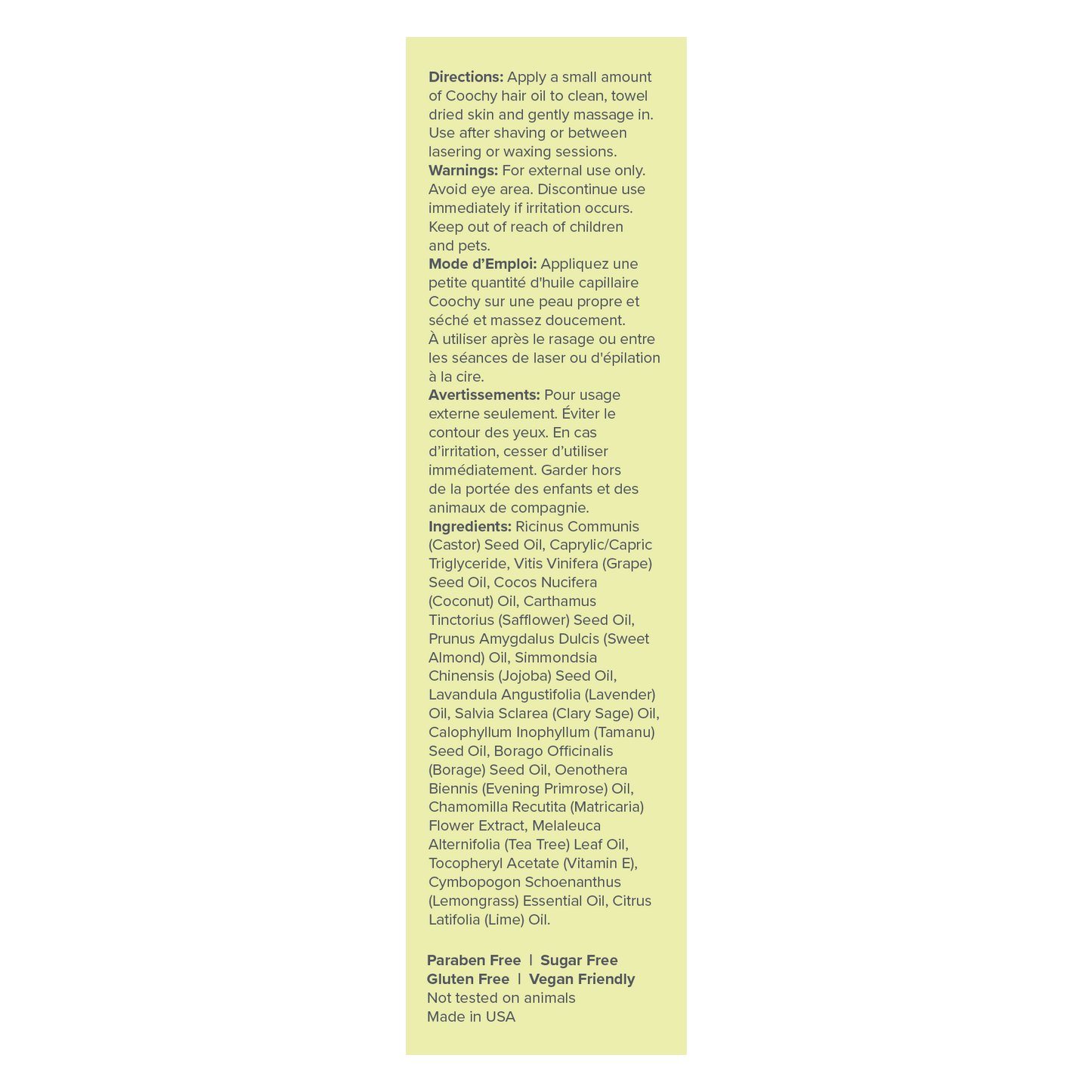 Directions: Apply a small amount of Coochy hair oil to clean, towel dried skin and gently massage in. Use after shaving or between lasering or waxing sessions.

Warnings: For external use only. Avoid eye area. Discontinue use immediately if irritation occurs. Keep out of reach of children and pets.

Mode d'Emploi: Appliquez une petite quantité d'huile capillaire Coochy sur une peau propre et séché et massez doucement. À utiliser après le rasage ou entre les séances de laser ou d'épilation à la cire.

Avertissements: Pour usage externe seulement. Éviter le contour des yeux. En cas d'irritation, cesser d'utiliser immédiatement. Garder hors de la portée des enfants et des animaux de compagnie.

Ingredients: Ricinus Communis (Castor) Seed Oil, Caprylic/Capric Triglyceride, Vitis Vinifera (Grape) Seed Oil, Cocos Nucifera (Coconut) Oil, Carthamus Tinctorius (Safflower) Seed Oil, Prunus Amygdalus Dulcis (Sweet Almond) Oil, Simmondsia Chinensis (Jojoba) Seed Oil, Lavandula Angustifolia (Lavender) Oil, Salvia Sclarea (Clary Sage) Oil, Calophyllum Inophyllum (Tamanu) Seed Oil, Borago Officinalis (Borage) Seed Oil, Oenothera Biennis (Evening Primrose) Oil, Chamomilla Recutita (Matricaria) Flower Extract, Melaleuca Alternifolia (Tea Tree) Leaf Oil, Tocopheryl Acetate (Vitamin E), Cymbopogon Schoenanthus (Lemongrass) Essential Oil, Citrus Latifolia (Lime) Oil.

Paraben Free | Sugar Free
Gluten Free | Vegan Friendly
Not tested on animals
Made in USA